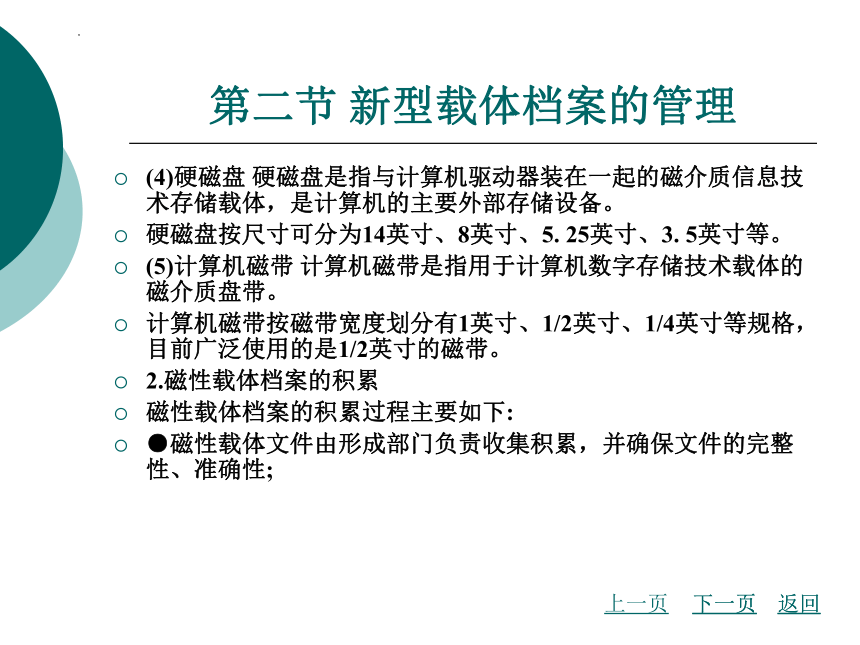 第二节 新型载体档案的管理

○ (4)硬磁盘 硬磁盘是指与计算机驱动器装在一起的磁介质信息技术存储载体，是计算机的主要外部存储设备。

○ 硬磁盘按尺寸可分为14英寸、8英寸、5. 25英寸、3. 5英寸等。

○ (5)计算机磁带 计算机磁带是指用于计算机数字存储技术载体的磁介质盘带。

○ 计算机磁带按磁带宽度划分有1英寸、1/2英寸、1/4英寸等规格，目前广泛使用的是1/2英寸的磁带。

○ 2.磁性载体档案的积累

○ 磁性载体档案的积累过程主要如下:

○ ●磁性载体文件由形成部门负责收集积累，并确保文件的完整性、准确性;

上一页 下一页 返回